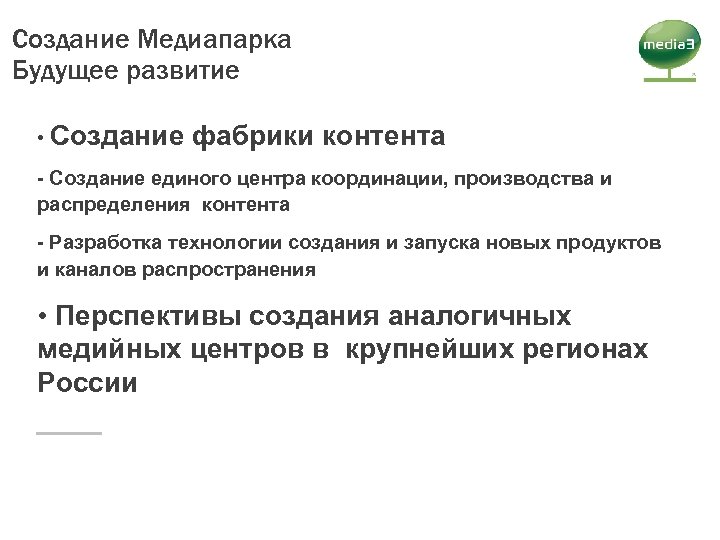 Создание Медиапарка
Будущее развитие

media3

• Создание фабрики контента

- Создание единого центра координации, производства и распределения контента

- Разработка технологии создания и запуска новых продуктов и каналов распространения

• Перспективы создания аналогичных медийных центров в крупнейших регионах России